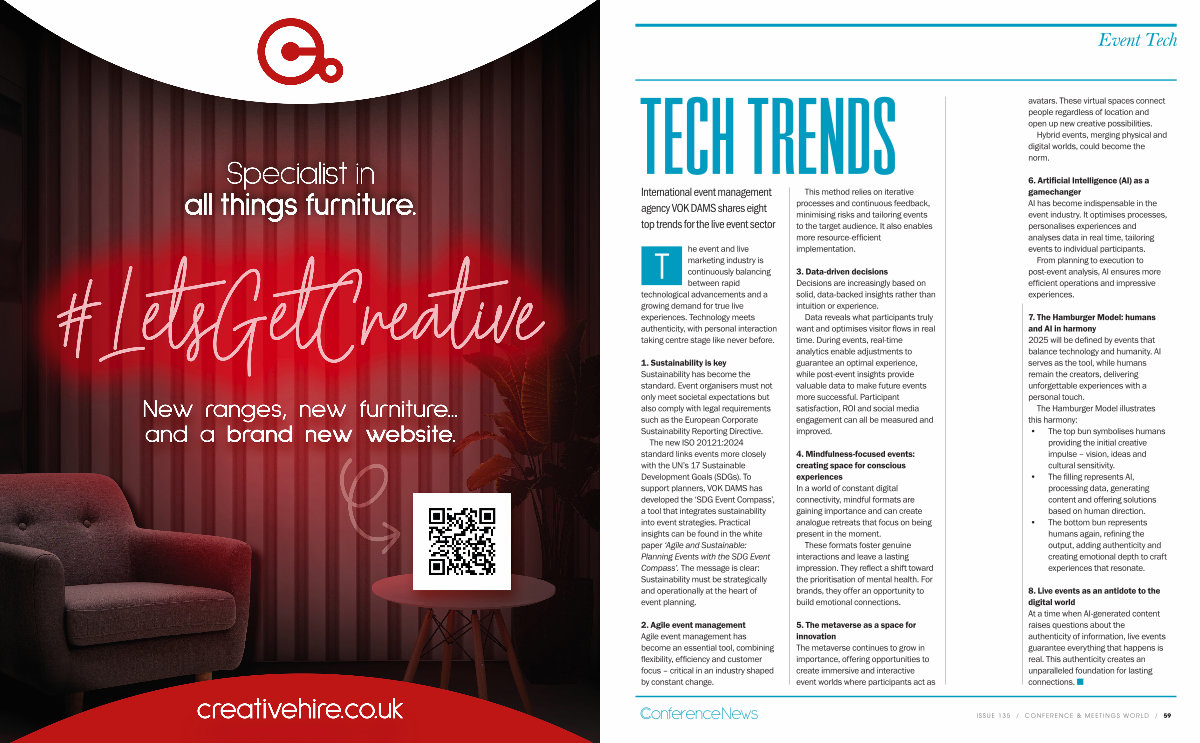 Specialist in
all things furniture.

#LetsGetCreative

New ranges, new furniture...
and a brand new website.

creativehire.co.uk

Event Tech

TECH TRENDS

International event management agency VOK DAMS shares eight top trends for the live event sector

The event and live marketing industry is continuously balancing between rapid technological advancements and a growing demand for true live experiences. Technology meets authenticity, with personal interaction taking centre stage like never before.

1. Sustainability is key
Sustainability has become the standard. Event organisers must not only meet societal expectations but also comply with legal requirements such as the European Corporate Sustainability Reporting Directive.

The new ISO 20121:2024 standard links events more closely with the UN's 17 Sustainable Development Goals (SDGs). To support planners, VOK DAMS has developed the 'SDG Event Compass', a tool that integrates sustainability into event strategies. Practical insights can be found in the white paper 'Agile and Sustainable: Planning Events with the SDG Event Compass'. The message is clear: Sustainability must be strategically and operationally at the heart of event planning.

2. Agile event management
Agile event management has become an essential tool, combining flexibility, efficiency and customer focus – critical in an industry shaped by constant change.

This method relies on iterative processes and continuous feedback, minimising risks and tailoring events to the target audience. It also enables more resource-efficient implementation.

3. Data-driven decisions
Decisions are increasingly based on solid, data-backed insights rather than intuition or experience.

Data reveals what participants truly want and optimises visitor flows in real time. During events, real-time analytics enable adjustments to guarantee an optimal experience, while post-event insights provide valuable data to make future events more successful. Participant satisfaction, ROI and social media engagement can all be measured and improved.

4. Mindfulness-focused events: creating space for conscious experiences
In a world of constant digital connectivity, mindful formats are gaining importance and can create analogue retreats that focus on being present in the moment.

These formats foster genuine interactions and leave a lasting impression. They reflect a shift toward the prioritisation of mental health. For brands, they offer an opportunity to build emotional connections.

5. The metaverse as a space for innovation
The metaverse continues to grow in importance, offering opportunities to create immersive and interactive event worlds where participants act as avatars. These virtual spaces connect people regardless of location and open up new creative possibilities.

Hybrid events, merging physical and digital worlds, could become the norm.

6. Artificial Intelligence (AI) as a gamechanger
AI has become indispensable in the event industry. It optimises processes, personalises experiences and analyses data in real time, tailoring events to individual participants.

From planning to execution to post-event analysis, AI ensures more efficient operations and impressive experiences.

7. The Hamburger Model: humans and AI in harmony
2025 will be defined by events that balance technology and humanity. AI serves as the tool, while humans remain the creators, delivering unforgettable experiences with a personal touch.

The Hamburger Model illustrates this harmony:
• The top bun symbolises humans providing the initial creative impulse – vision, ideas and cultural sensitivity.
• The filling represents AI, processing data, generating content and offering solutions based on human direction.
• The bottom bun represents humans again, refining the output, adding authenticity and creating emotional depth to craft experiences that resonate.

8. Live events as an antidote to the digital world
At a time when AI-generated content raises questions about the authenticity of information, live events guarantee everything that happens is real. This authenticity creates an unparalleled foundation for lasting connections.

ConferenceNews

ISSUE 135 / CONFERENCE & MEETINGS WORLD / 59